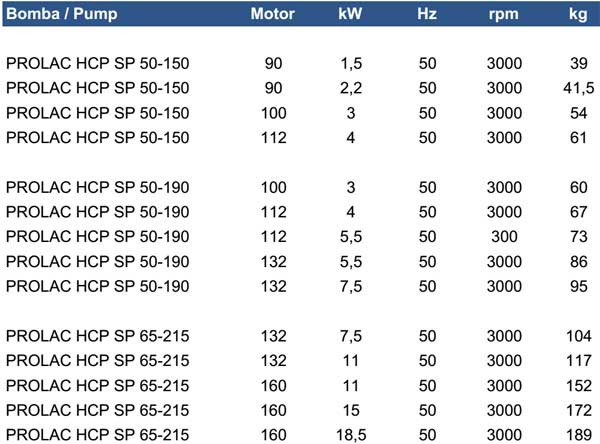 | Bomba / Pump | Motor | kW | Hz | rpm | kg |
|---|---|---|---|---|---|
| PROLAC HCP SP 50-150 | 90 | 1,5 | 50 | 3000 | 39 |
| PROLAC HCP SP 50-150 | 90 | 2,2 | 50 | 3000 | 41,5 |
| PROLAC HCP SP 50-150 | 100 | 3 | 50 | 3000 | 54 |
| PROLAC HCP SP 50-150 | 112 | 4 | 50 | 3000 | 61 |
| PROLAC HCP SP 50-190 | 100 | 3 | 50 | 3000 | 60 |
| PROLAC HCP SP 50-190 | 112 | 4 | 50 | 3000 | 67 |
| PROLAC HCP SP 50-190 | 112 | 5,5 | 50 | 300 | 73 |
| PROLAC HCP SP 50-190 | 132 | 5,5 | 50 | 3000 | 86 |
| PROLAC HCP SP 50-190 | 132 | 7,5 | 50 | 3000 | 95 |
| PROLAC HCP SP 65-215 | 132 | 7,5 | 50 | 3000 | 104 |
| PROLAC HCP SP 65-215 | 132 | 11 | 50 | 3000 | 117 |
| PROLAC HCP SP 65-215 | 160 | 11 | 50 | 3000 | 152 |
| PROLAC HCP SP 65-215 | 160 | 15 | 50 | 3000 | 172 |
| PROLAC HCP SP 65-215 | 160 | 18,5 | 50 | 3000 | 189 |